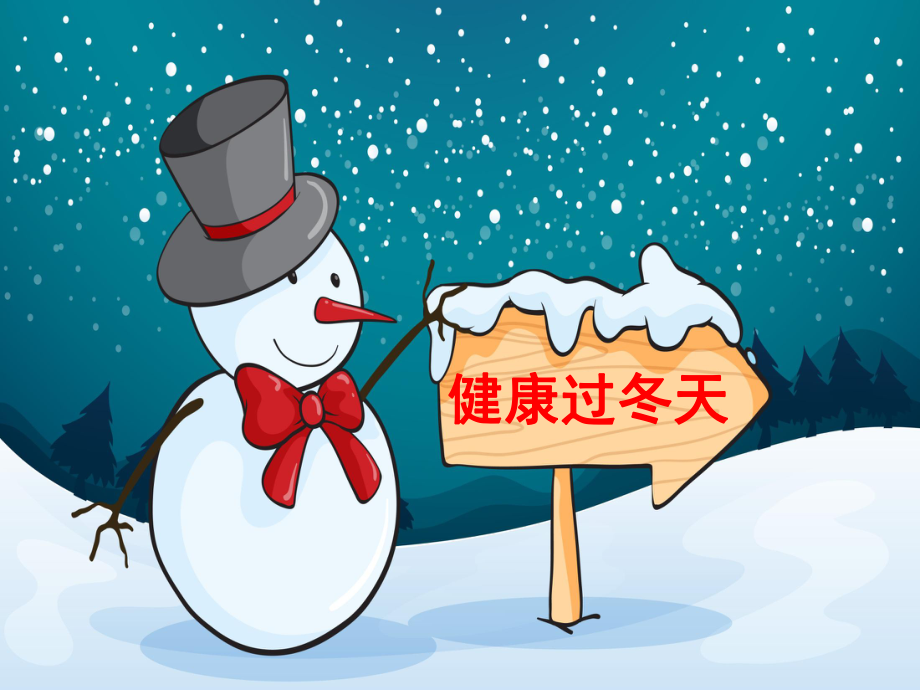 健康过冬天